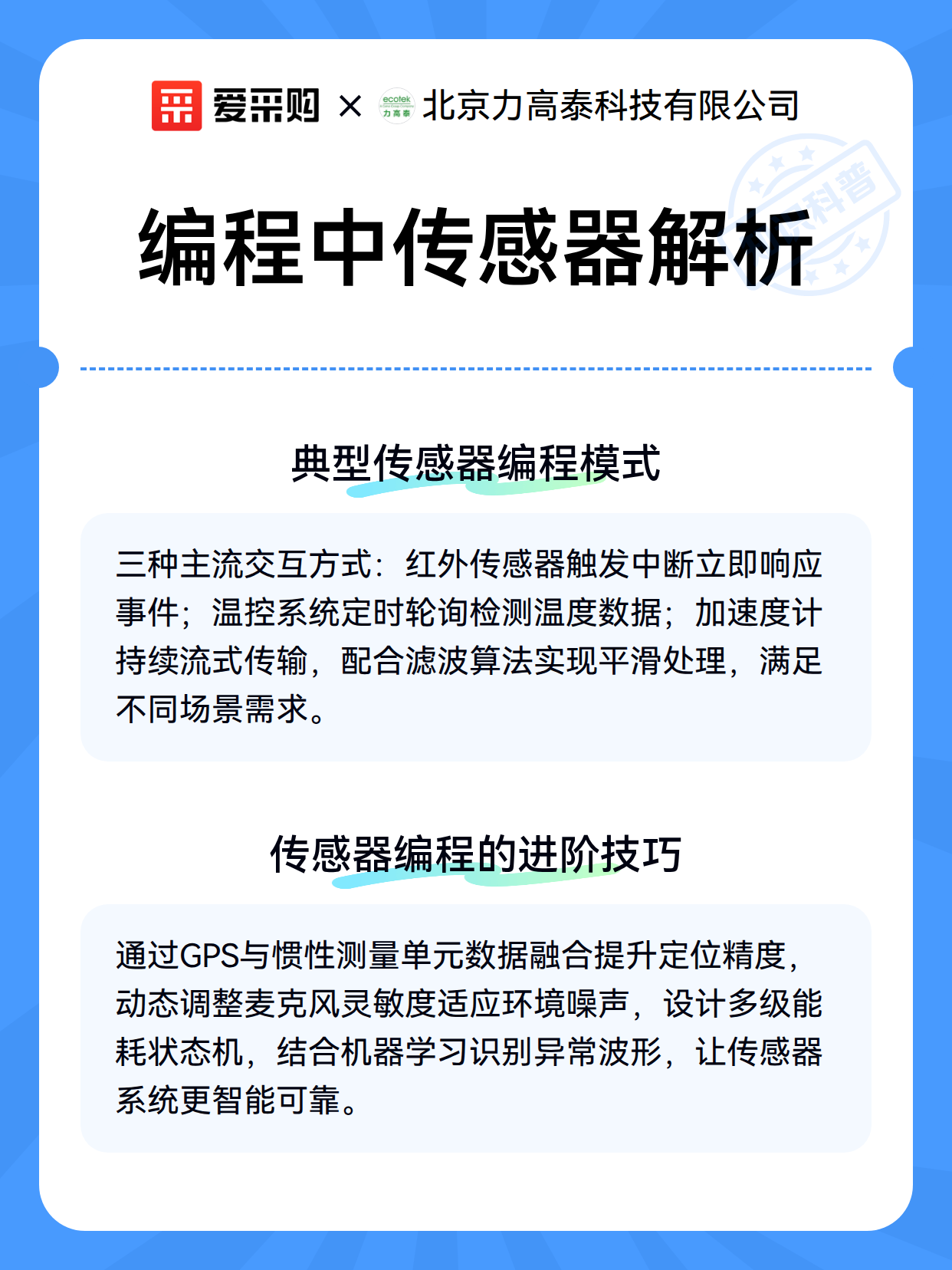 爱采购 × ecotek 力高泰 北京力高泰科技有限公司

科普

编程中传感器解析

典型传感器编程模式

三种主流交互方式：红外传感器触发中断立即响应事件；温控系统定时轮询检测温度数据；加速度计持续流式传输，配合滤波算法实现平滑处理，满足不同场景需求。

传感器编程的进阶技巧

通过GPS与惯性测量单元数据融合提升定位精度，动态调整麦克风灵敏度适应环境噪声，设计多级能耗状态机，结合机器学习识别异常波形，让传感器系统更智能可靠。